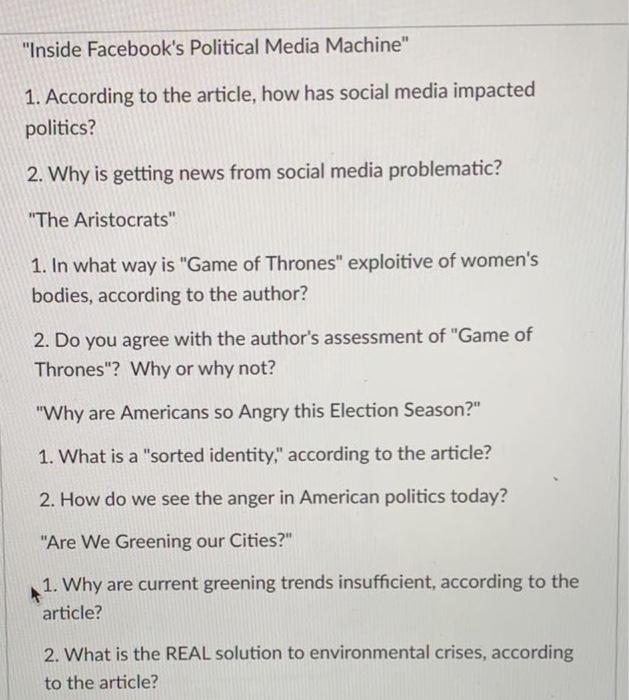 "Inside Facebook's Political Media Machine"

1. According to the article, how has social media impacted politics?

2. Why is getting news from social media problematic?

"The Aristocrats"

1. In what way is "Game of Thrones" exploitive of women's bodies, according to the author?

2. Do you agree with the author's assessment of "Game of Thrones"? Why or why not?

"Why are Americans so Angry this Election Season?"

1. What is a "sorted identity," according to the article?

2. How do we see the anger in American politics today?

"Are We Greening our Cities?"

1. Why are current greening trends insufficient, according to the article?

2. What is the REAL solution to environmental crises, according to the article?